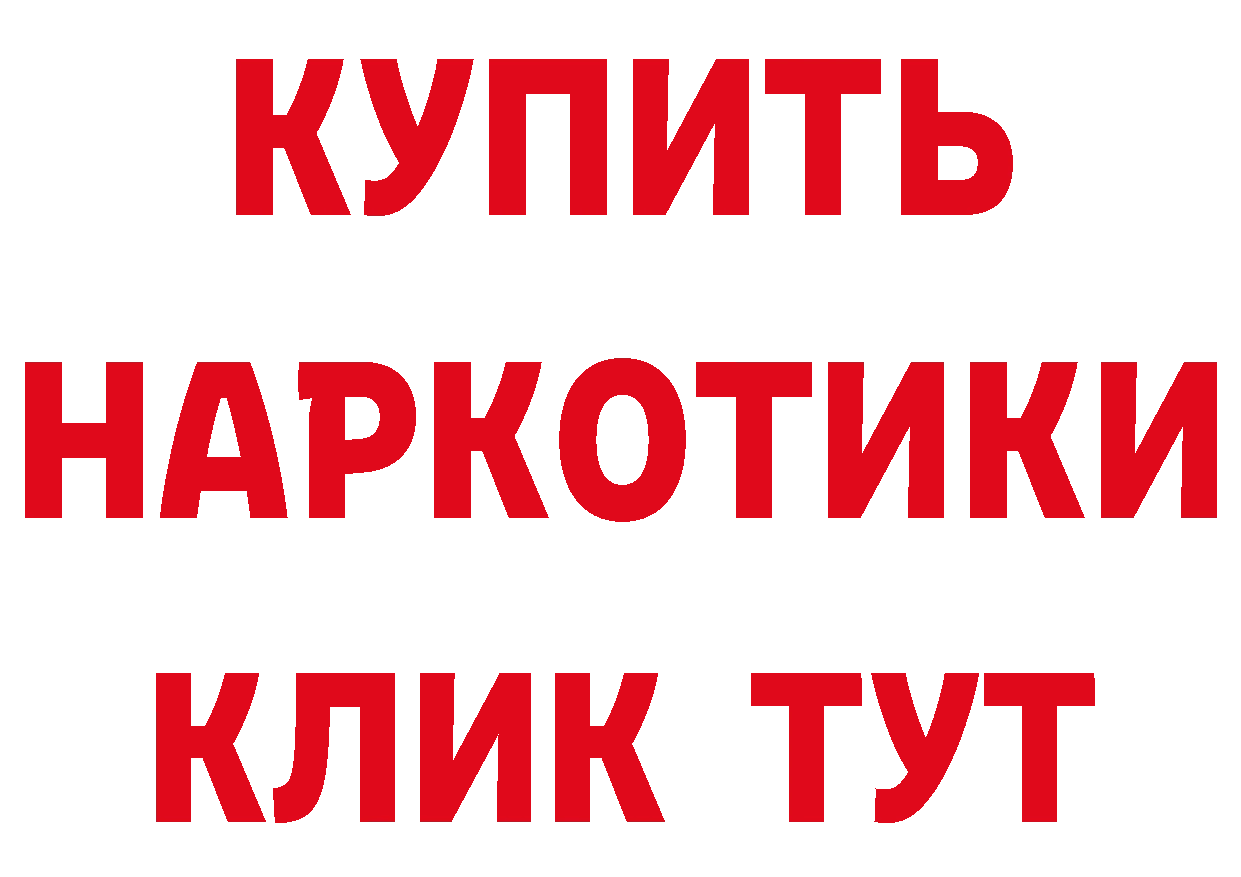 КУПИТЬ НАРКОТИКИ КЛИК ТУТ